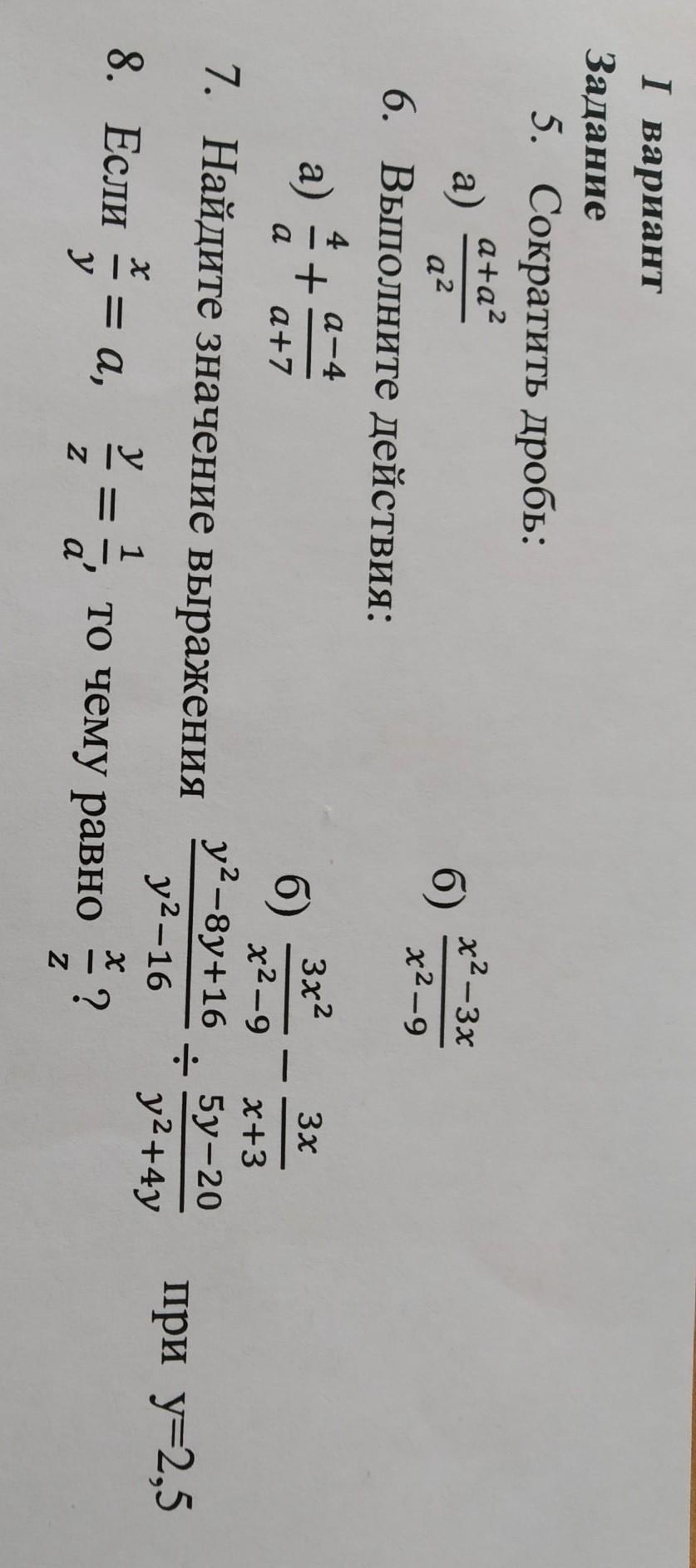 I вариант

Задание

5. Сократить дробь:

а) $\frac{a+a^2}{a^2}$ б) $\frac{x^2-3x}{x^2-9}$

6. Выполните действия:

а) $\frac{4}{a}+\frac{a-4}{a+7}$ б) $\frac{3x^2}{x^2-9}-\frac{3x}{x+3}$

7. Найдите значение выражения $\frac{y^2-8y+16}{y^2-16} \div \frac{5y-20}{y^2+4y}$ при y=2,5

8. Если $\frac{x}{y}=a$, $\frac{y}{z}=\frac{1}{a}$, то чему равно $\frac{x}{z}$ ?